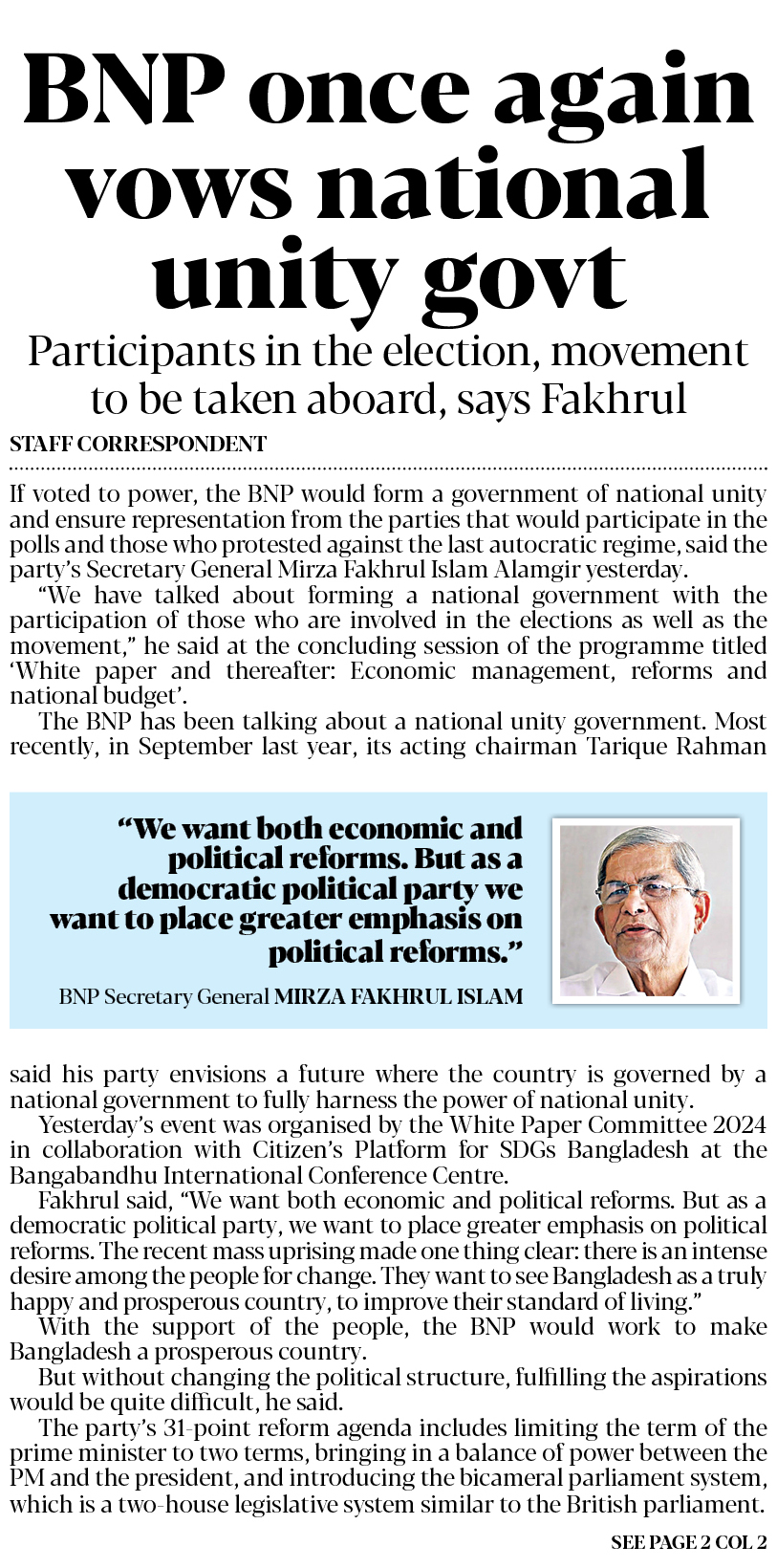 BNP once again vows national unity govt

Participants in the election, movement to be taken aboard, says Fakhrul

STAFF CORRESPONDENT

If voted to power, the BNP would form a government of national unity and ensure representation from the parties that would participate in the polls and those who protested against the last autocratic regime, said the party's Secretary General Mirza Fakhrul Islam Alamgir yesterday.

"We have talked about forming a national government with the participation of those who are involved in the elections as well as the movement," he said at the concluding session of the programme titled 'White paper and thereafter: Economic management, reforms and national budget'.

The BNP has been talking about a national unity government. Most recently, in September last year, its acting chairman Tarique Rahman

"We want both economic and political reforms. But as a democratic political party we want to place greater emphasis on political reforms."

BNP Secretary General MIRZA FAKHRUL ISLAM

said his party envisions a future where the country is governed by a national government to fully harness the power of national unity.

Yesterday's event was organised by the White Paper Committee 2024 in collaboration with Citizen's Platform for SDGs Bangladesh at the Bangabandhu International Conference Centre.

Fakhrul said, "We want both economic and political reforms. But as a democratic political party, we want to place greater emphasis on political reforms. The recent mass uprising made one thing clear: there is an intense desire among the people for change. They want to see Bangladesh as a truly happy and prosperous country, to improve their standard of living."

With the support of the people, the BNP would work to make Bangladesh a prosperous country.

But without changing the political structure, fulfilling the aspirations would be quite difficult, he said.

The party's 31-point reform agenda includes limiting the term of the prime minister to two terms, bringing in a balance of power between the PM and the president, and introducing the bicameral parliament system, which is a two-house legislative system similar to the British parliament.

SEE PAGE 2 COL 2